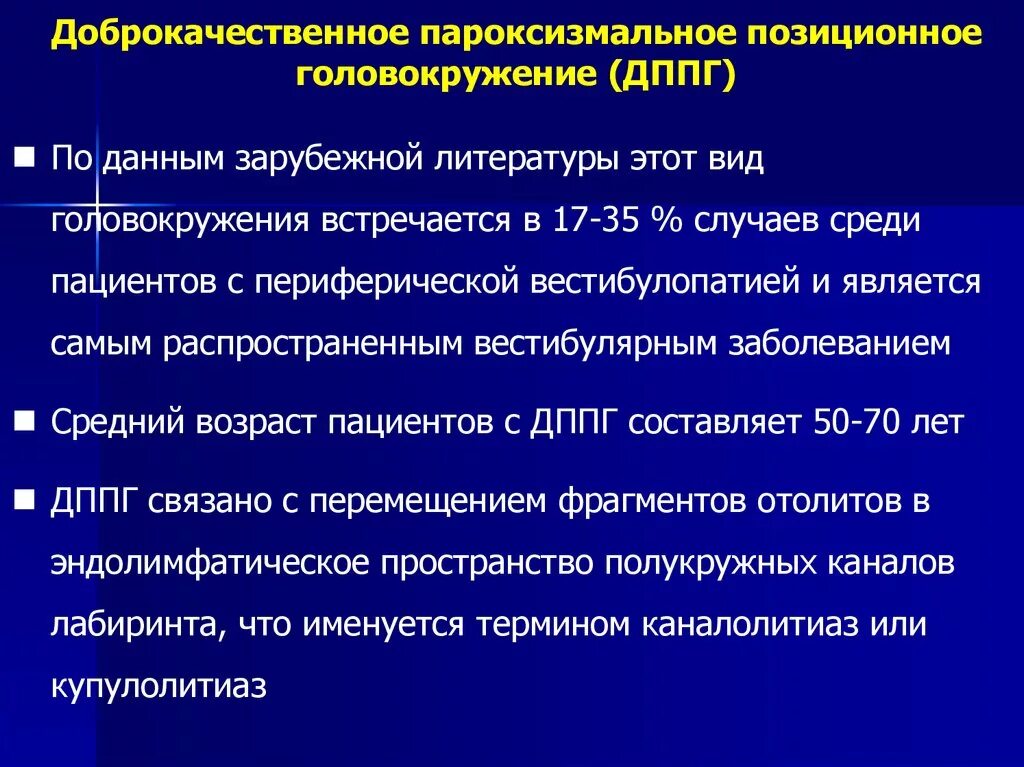 Доброкачественное пароксизмальное позиционное головокружение (ДППГ)

■ По данным зарубежной литературы этот вид головокружения встречается в 17-35 % случаев среди пациентов с периферической вестибулопатией и является самым распространенным вестибулярным заболеванием

■ Средний возраст пациентов с ДППГ составляет 50-70 лет

■ ДППГ связано с перемещением фрагментов отолитов в эндолимфатическое пространство полукружных каналов лабиринта, что именуется термином каналолитиаз или купулолитиаз